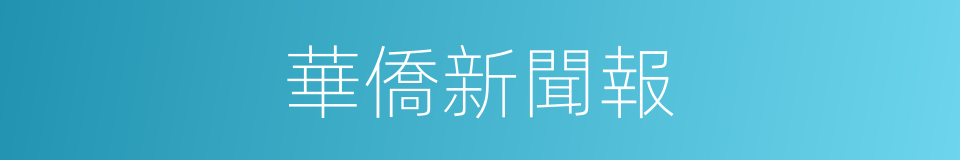 華僑新聞報